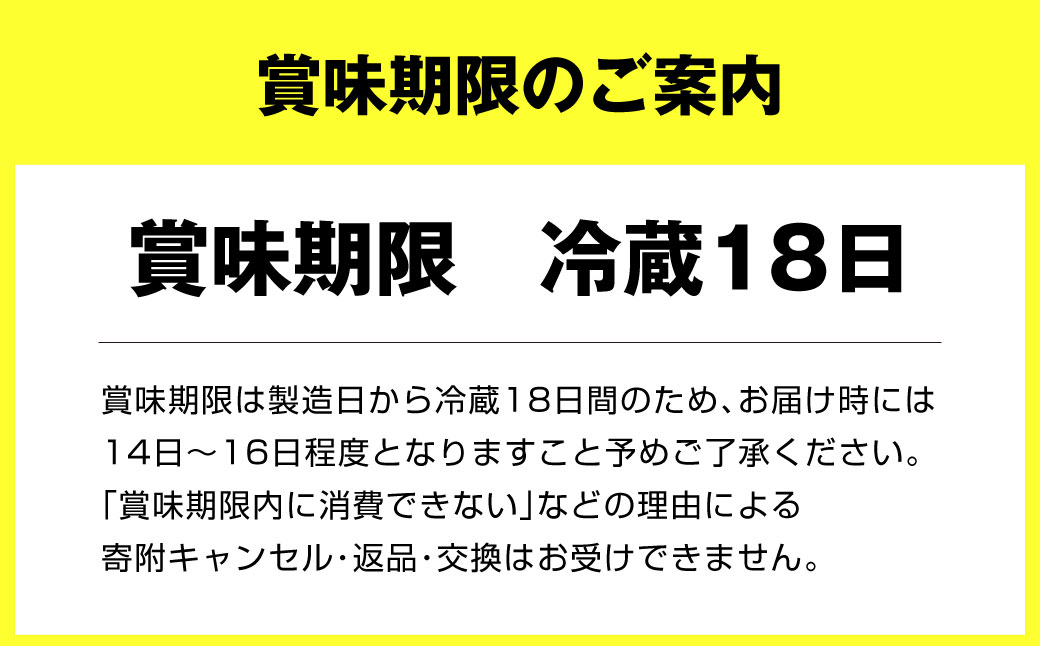 賞味期限のご案内

賞味期限　冷蔵18日

賞味期限は製造日から冷蔵18日間のため、お届け時には14日～16日程度となりますこと予めご了承ください。「賞味期限内に消費できない」などの理由による寄附キャンセル・返品・交換はお受けできません。